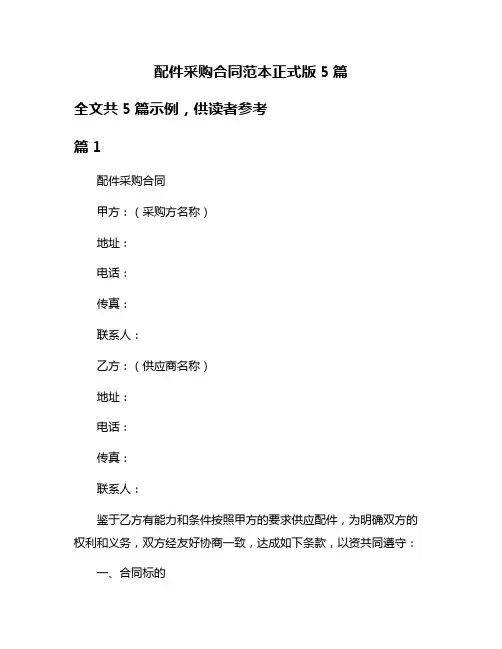 配件采购合同范本正式版 5 篇

全文共 5 篇示例，供读者参考

篇 1

配件采购合同

甲方：（采购方名称）

地址：

电话：

传真：

联系人：

乙方：（供应商名称）

地址：

电话：

传真：

联系人：

鉴于乙方有能力和条件按照甲方的要求供应配件，为明确双方的权利和义务，双方经友好协商一致，达成如下条款，以资共同遵守：

一、合同标的